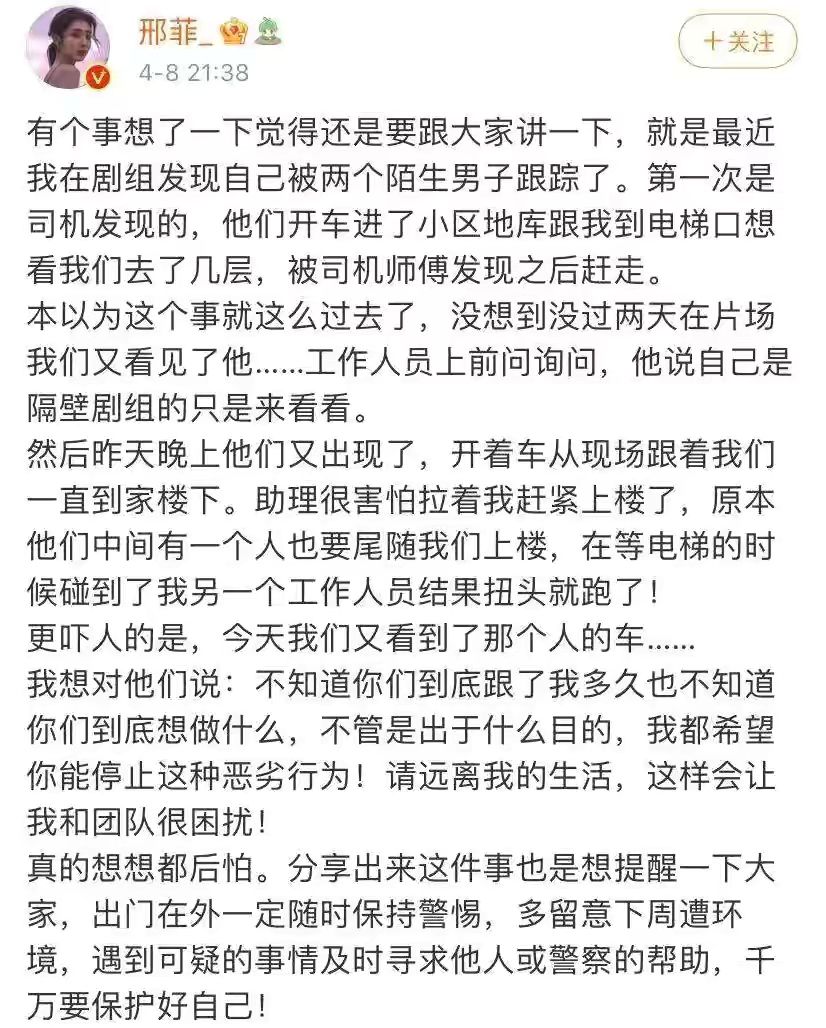 邢菲_

4-8 21:38

+关注

有个事想了一下觉得还是要跟大家讲一下，就是最近我在剧组发现自己被两个陌生男子跟踪了。第一次是司机发现的，他们开车进了小区地库跟我到电梯口想看我们去了几层，被司机师傅发现之后赶走。
本以为这个事就这么过去了，没想到没过两天在片场我们又看见了他……工作人员上前问询问，他说自己是隔壁剧组的只是来看看。
然后昨天晚上他们又出现了，开着车从现场跟着我们一直到家楼下。助理很害怕拉着我赶紧上楼了，原本他们中间有一个人也要尾随我们上楼，在等电梯的时候碰到了我另一个工作人员结果扭头就跑了！
更吓人的是，今天我们又看到了那个人的车……
我想对他们说：不知道你们到底跟了我多久也不知道你们到底想做什么，不管是出于什么目的，我都希望你能停止这种恶劣行为！请远离我的生活，这样会让我和团队很困扰！
真的想想都后怕。分享出来这件事也是想提醒一下大家，出门在外一定随时保持警惕，多留意下周遭环境，遇到可疑的事情及时寻求他人或警察的帮助，千万要保护好自己！